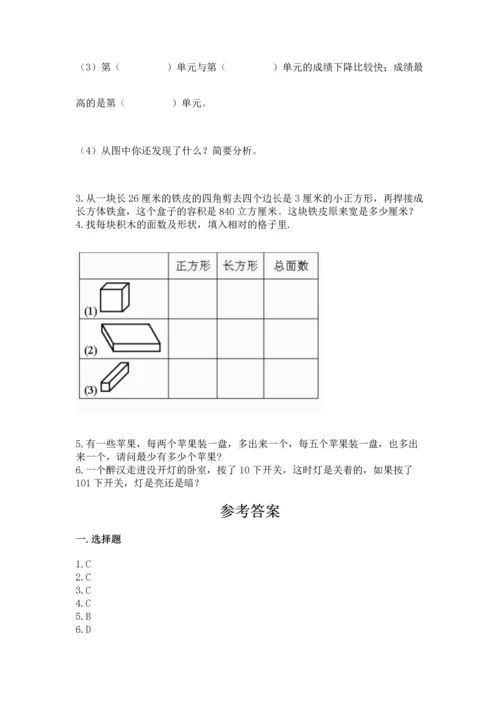 （3）第（　　　　）单元与第（　　　　）单元的成绩下降比较快；成绩最高的是第（　　　　）单元。

（4）从图中你还发现了什么？简要分析。

3. 从一块长 26 厘米的铁皮的四角剪去四个边长是 3 厘米的小正方形，再焊接成长方体铁盒，这个盒子的容积是 840 立方厘米。这块铁皮原来宽是多少厘米？
4. 找每块积木的面数及形状，填入相对的格子里.

| | 正方形 | 长方形 | 总面数 |
|---|---|---|---|
| (1) | | | |
| (2) | | | |
| (3) | | | |

5. 有一些苹果，每两个苹果装一盘，多出来一个，每五个苹果装一盘，也多出来一个，请问最少有多少个苹果？
6. 一个醉汉走进没开灯的卧室，按了 10 下开关，这时灯是关着的，如果按了 101 下开关，灯是亮还是暗？

参考答案

一. 选择题

1. C
2. C
3. C
4. C
5. B
6. D